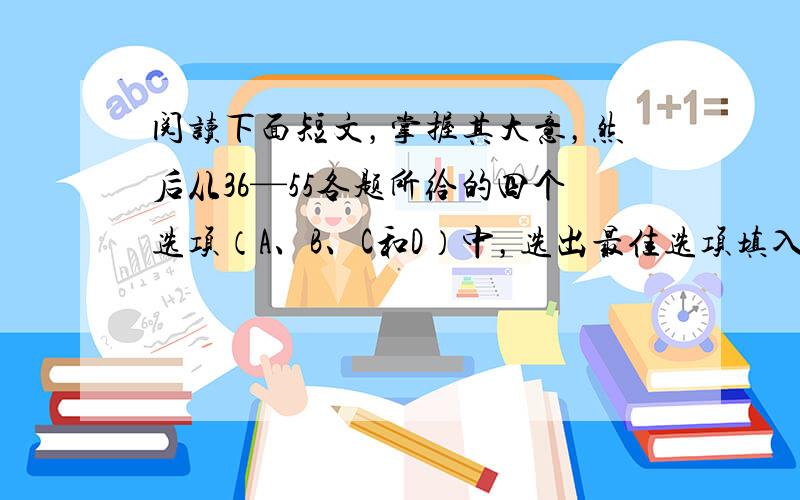 abc

1+1=

阅读下面短文，掌握其大意，然后从36—55各题所给的四个选项（A、B、C和D）中，选出最佳选项填入